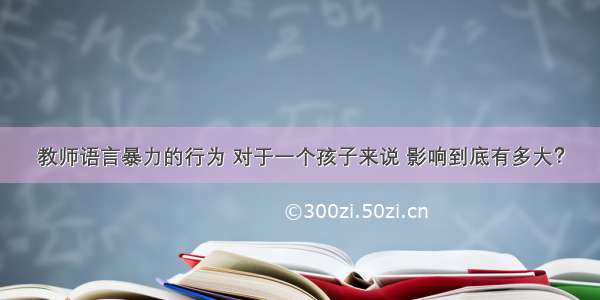 教师语言暴力的行为 对于一个孩子来说 影响到底有多大?

©300zi.50zi.cn